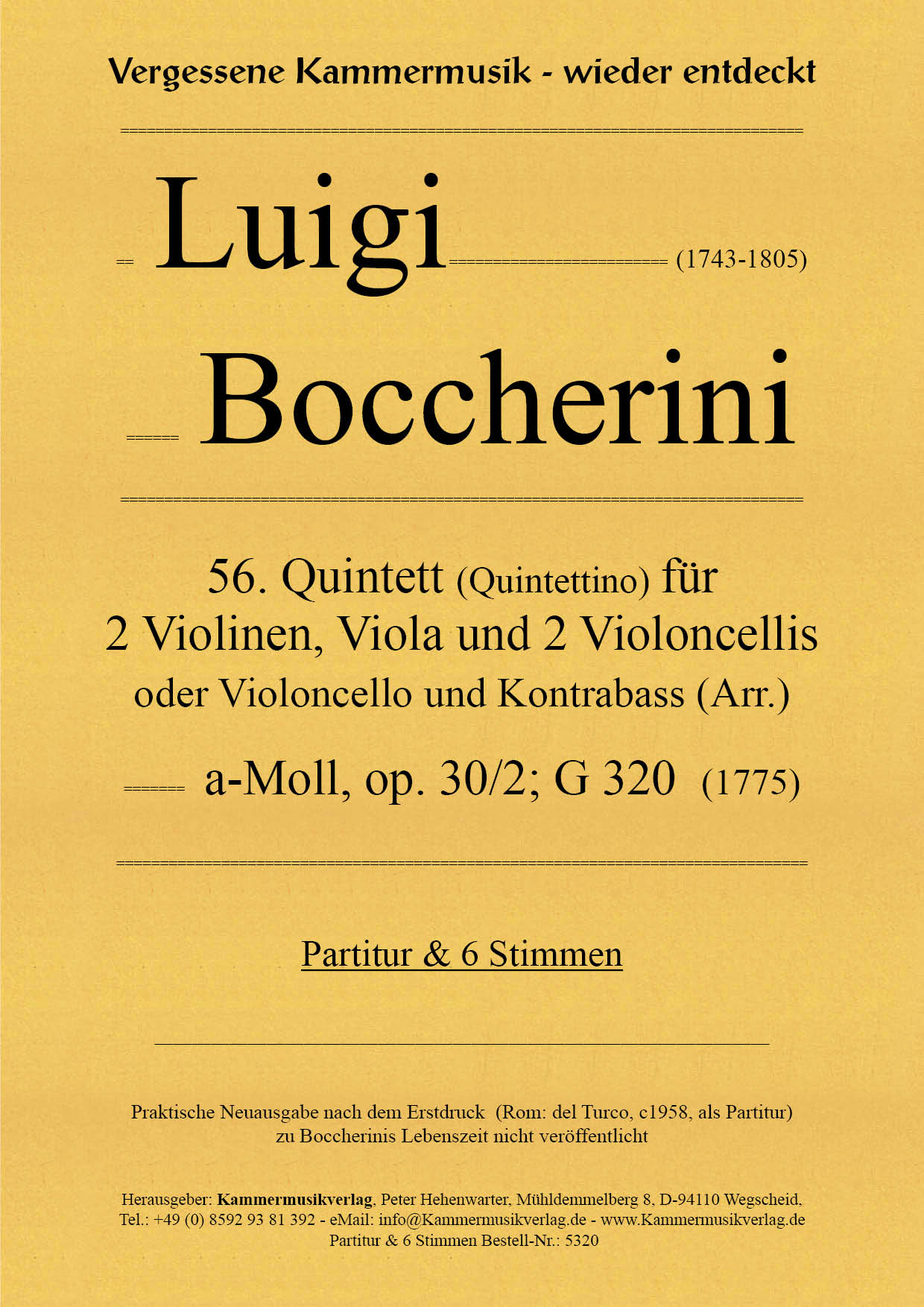 Vergessene Kammermusik - wieder entdeckt

Luigi (1743-1805)

Boccherini

56. Quintett (Quintettino) für
2 Violinen, Viola und 2 Violoncellis
oder Violoncello und Kontrabass (Arr.)

a-Moll, op. 30/2; G 320 (1775)

Partitur & 6 Stimmen

Praktische Neuausgabe nach dem Erstdruck (Rom: del Turco, c1958, als Partitur)
zu Boccherinis Lebenszeit nicht veröffentlicht

Herausgeber: Kammermusikverlag, Peter Hehenwarter, Mühldemmelberg 8, D-94110 Wegscheid,
Tel.: +49 (0) 8592 93 81 392 - eMail: info@Kammermusikverlag.de - www.Kammermusikverlag.de
Partitur & 6 Stimmen Bestell-Nr.: 5320